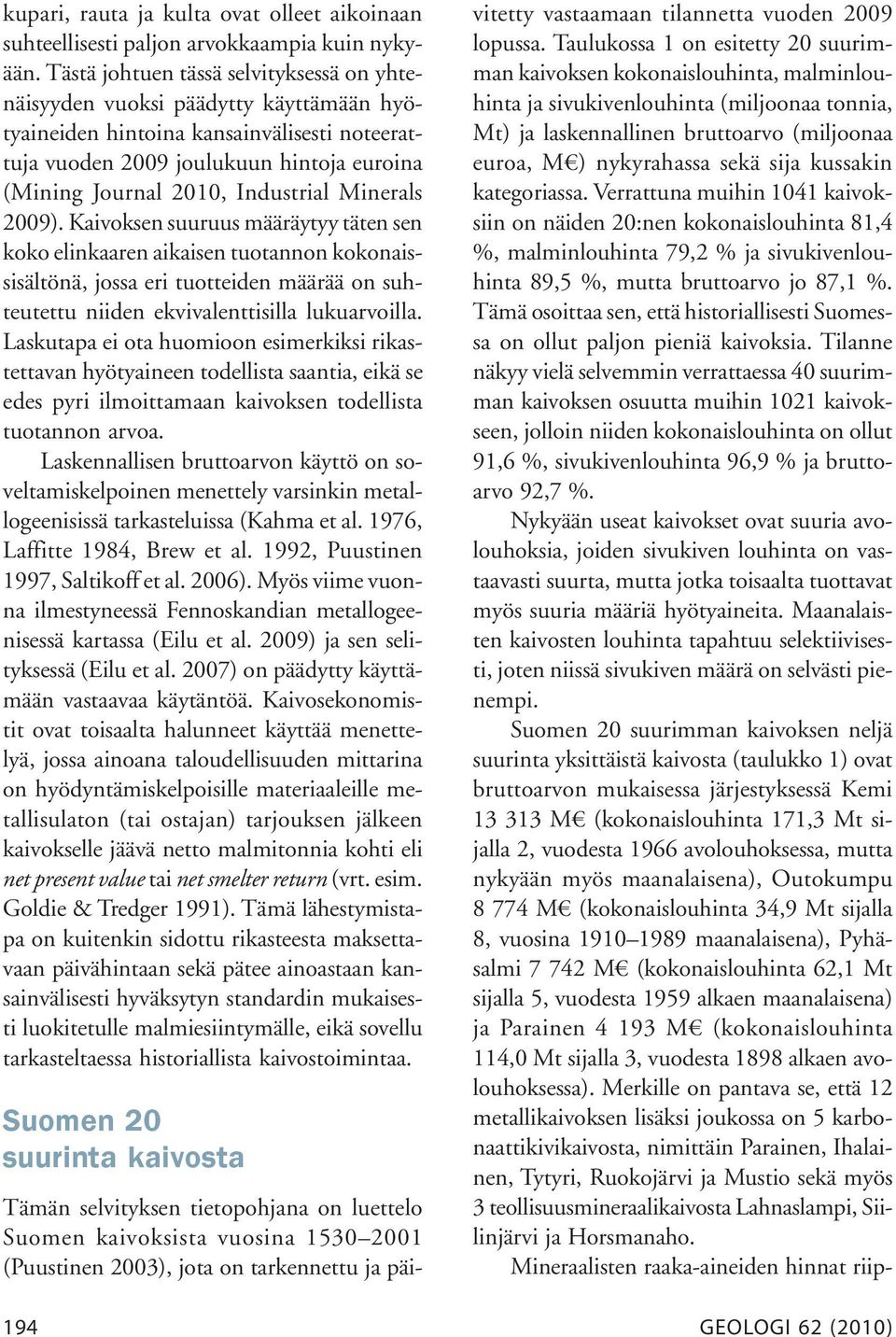 kupari, rauta ja kulta ovat olleet aikoinaan suhteellisesti paljon arvokkaampia kuin nykyään. Tästä johtuen tässä selvityksessä on yhtenäisyyden vuoksi päädytty käyttämään hyötyaineiden hintoina kansainvälisesti noteerattuja vuoden 2009 joulukuun hintoja euroina (Mining Journal 2010, Industrial Minerals 2009). Kaivoksen suuruus määräytyy täten sen koko elinkaaren aikaisen tuotannon kokonaissisältönä, jossa eri tuotteiden määrää on suhteutettu niiden ekvivalenttisilla lukuarvoilla. Laskutapa ei ota huomioon esimerkiksi rikastettavan hyötyaineen todellista saantia, eikä se edes pyri ilmoittamaan kaivoksen todellista tuotannon arvoa.

Laskennallisen bruttoarvon käyttö on soveltamiskelpoinen menettely varsinkin metallogeenisissä tarkasteluissa (Kahma et al. 1976, Laffitte 1984, Brew et al. 1992, Puustinen 1997, Saltikoff et al. 2006). Myös viime vuonna ilmestyneessä Fennoskandian metallogeenisessä kartassa (Eilu et al. 2009) ja sen selityksessä (Eilu et al. 2007) on päädytty käyttämään vastaavaa käytäntöä. Kaivosekonomistit ovat toisaalta halunneet käyttää menettelyä, jossa ainoana taloudellisuuden mittarina on hyödyntämiskelpoisille materiaaleille metallisulaton (tai ostajan) tarjouksen jälkeen kaivokselle jäävä netto malmitonnia kohti eli net present value tai net smelter return (vrt. esim. Goldie & Tredger 1991). Tämä lähestymistapa on kuitenkin sidottu rikasteesta maksettavaan päivähintaan sekä pätee ainoastaan kansainvälisesti hyväksytyn standardin mukaisesti luokitetulle malmiesiintymälle, eikä sovellu tarkasteltaessa historiallista kaivostoimintaa.

Suomen 20 suurinta kaivosta

Tämän selvityksen tietopohjana on luettelo Suomen kaivoksista vuosina 1530–2001 (Puustinen 2003), jota on tarkennettu ja päivitetty vastaamaan tilannetta vuoden 2009 lopussa. Taulukossa 1 on esitetty 20 suurimman kaivoksen kokonaislouhinta, malminlouhinta ja sivukivenlouhinta (miljoonaa tonnia, Mt) ja laskennallinen bruttoarvo (miljoonaa euroa, M€) nykyrahassa sekä sija kussakin kategoriassa. Verrattuna muihin 1041 kaivoksiin on näiden 20:nen kokonaislouhinta 81,4 %, malminlouhinta 79,2 % ja sivukivenlouhinta 89,5 %, mutta bruttoarvo jo 87,1 %. Tämä osoittaa sen, että historiallisesti Suomessa on ollut paljon pieniä kaivoksia. Tilanne näkyy vielä selvemmin verrattaessa 40 suurimman kaivoksen osuutta muihin 1021 kaivokseen, jolloin niiden kokonaislouhinta on ollut 91,6 %, sivukivenlouhinta 96,9 % ja bruttoarvo 92,7 %.

Nykyään useat kaivokset ovat suuria avolouhoksia, joiden sivukiven louhinta on vastaavasti suurta, mutta jotka toisaalta tuottavat myös suuria määriä hyötyaineita. Maanalaisten kaivosten louhinta tapahtuu selektiivisesti, joten niissä sivukiven määrä on selvästi pienempi.

Suomen 20 suurimman kaivoksen neljä suurinta yksittäistä kaivosta (taulukko 1) ovat bruttoarvon mukaisessa järjestyksessä Kemi 13 313 M€ (kokonaislouhinta 171,3 Mt sijalla 2, vuodesta 1966 avolouhoksessa, mutta nykyään myös maanalaisena), Outokumpu 8 774 M€ (kokonaislouhinta 34,9 Mt sijalla 8, vuosina 1910–1989 maanalaisena), Pyhäsalmi 7 742 M€ (kokonaislouhinta 62,1 Mt sijalla 5, vuodesta 1959 alkaen maanalaisena) ja Parainen 4 193 M€ (kokonaislouhinta 114,0 Mt sijalla 3, vuodesta 1898 alkaen avolouhoksessa). Merkille on pantava se, että 12 metallikaivoksen lisäksi joukossa on 5 karbonaattikivikaivosta, nimittäin Parainen, Ihalainen, Tytyri, Ruokojärvi ja Mustio sekä myös 3 teollisuusmineraalikaivosta Lahnaslampi, Siilinjärvi ja Horsmanaho.

Mineraalisten raaka-aineiden hinnat riip-

194

GEOLOGI 62 (2010)